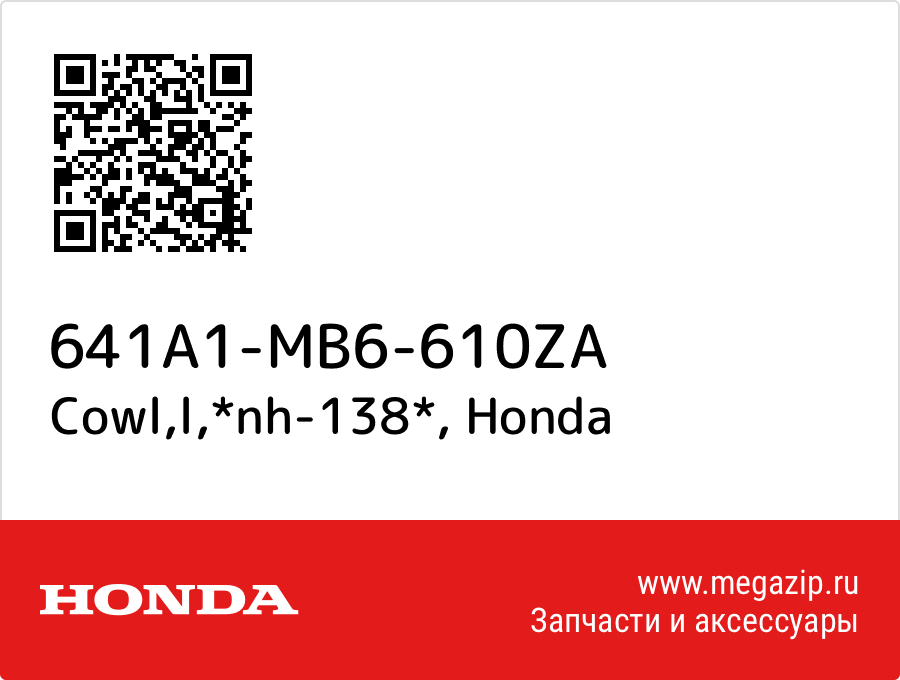 641A1-MB6-610ZA
Cowl,l,*nh-138*, Honda

HONDA

www.megazip.ru
Запчасти и аксессуары